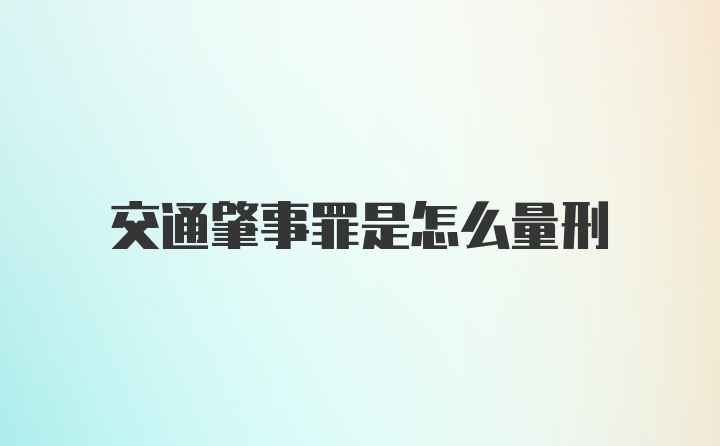 交通肇事罪是怎么量刑